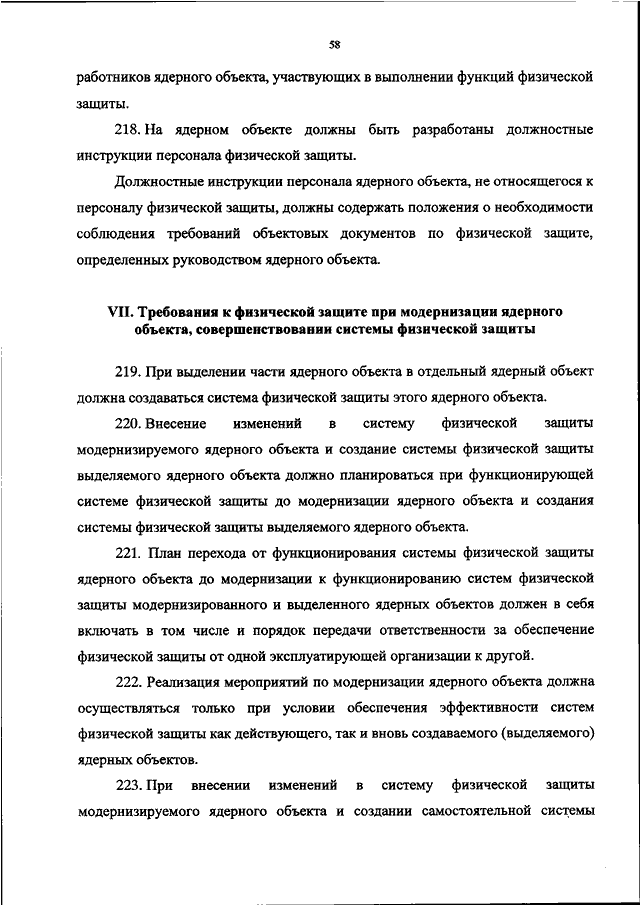 58

работников ядерного объекта, участвующих в выполнении функций физической защиты.

218. На ядерном объекте должны быть разработаны должностные инструкции персонала физической защиты.

Должностные инструкции персонала ядерного объекта, не относящегося к персоналу физической защиты, должны содержать положения о необходимости соблюдения требований объектовых документов по физической защите, определенных руководством ядерного объекта.

VII. Требования к физической защите при модернизации ядерного объекта, совершенствовании системы физической защиты

219. При выделении части ядерного объекта в отдельный ядерный объект должна создаваться система физической защиты этого ядерного объекта.

220. Внесение изменений в систему физической защиты модернизируемого ядерного объекта и создание системы физической защиты выделяемого ядерного объекта должно планироваться при функционирующей системе физической защиты до модернизации ядерного объекта и создания системы физической защиты выделяемого ядерного объекта.

221. План перехода от функционирования системы физической защиты ядерного объекта до модернизации к функционированию систем физической защиты модернизированного и выделенного ядерных объектов должен в себя включать в том числе и порядок передачи ответственности за обеспечение физической защиты от одной эксплуатирующей организации к другой.

222. Реализация мероприятий по модернизации ядерного объекта должна осуществляться только при условии обеспечения эффективности систем физической защиты как действующего, так и вновь создаваемого (выделяемого) ядерных объектов.

223. При внесении изменений в систему физической защиты модернизируемого ядерного объекта и создании самостоятельной системы